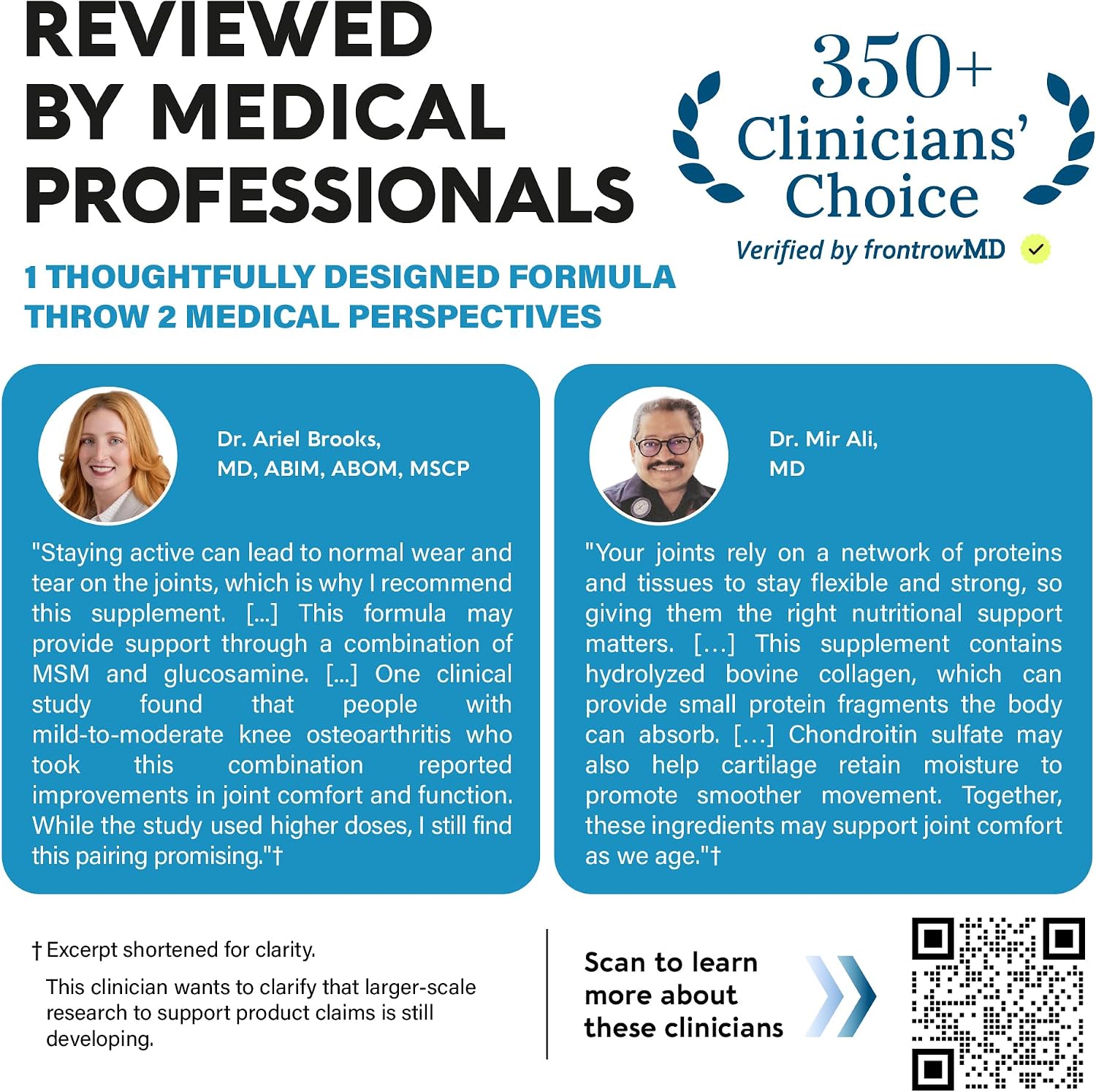 REVIEWED BY MEDICAL PROFESSIONALS

350+ Clinicians' Choice

Verified by frontrowMD

1 THOUGHTFULLY DESIGNED FORMULA THROW 2 MEDICAL PERSPECTIVES

Dr. Ariel Brooks,
MD, ABIM, ABOM, MSCP

"Staying active can lead to normal wear and tear on the joints, which is why I recommend this supplement. [...] This formula may provide support through a combination of MSM and glucosamine. [...] One clinical study found that people with mild-to-moderate knee osteoarthritis who took this combination reported improvements in joint comfort and function. While the study used higher doses, I still find this pairing promising."†

Dr. Mir Ali,
MD

"Your joints rely on a network of proteins and tissues to stay flexible and strong, so giving them the right nutritional support matters. [...] This supplement contains hydrolyzed bovine collagen, which can provide small protein fragments the body can absorb. [...] Chondroitin sulfate may also help cartilage retain moisture to promote smoother movement. Together, these ingredients may support joint comfort as we age."†

† Excerpt shortened for clarity.

This clinician wants to clarify that larger-scale research to support product claims is still developing.

Scan to learn
more about
these clinicians